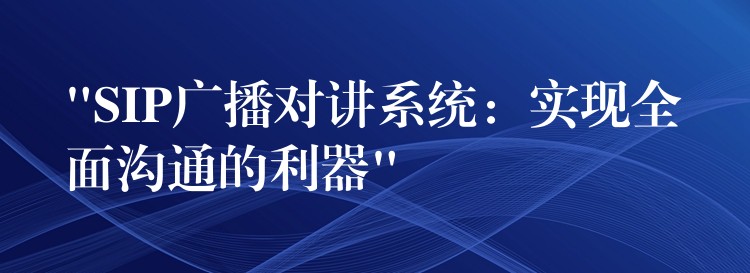 "SIP广播对讲系统：实现全面沟通的利器"